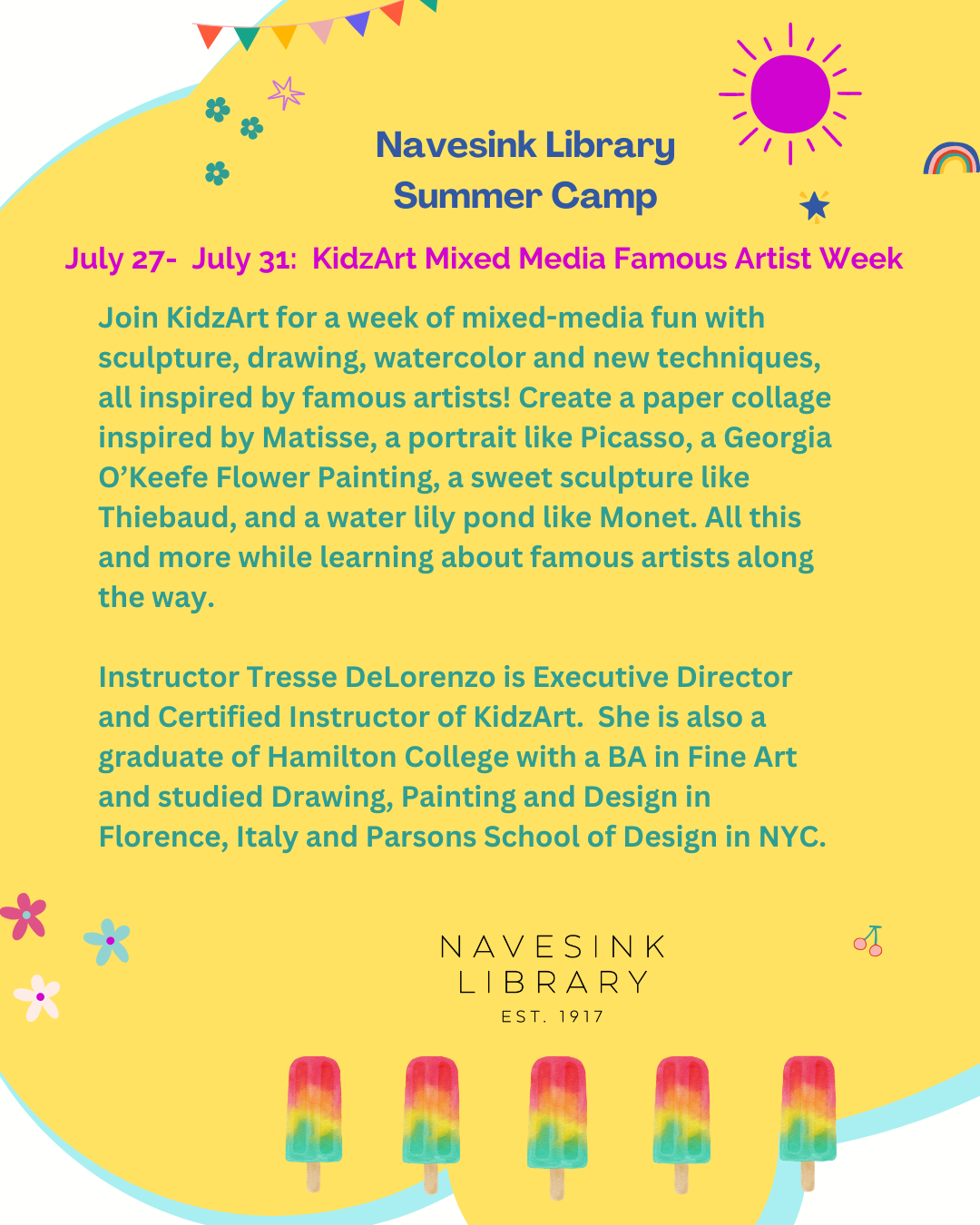 Navesink Library
Summer Camp

July 27- July 31: KidzArt Mixed Media Famous Artist Week

Join KidzArt for a week of mixed-media fun with sculpture, drawing, watercolor and new techniques, all inspired by famous artists! Create a paper collage inspired by Matisse, a portrait like Picasso, a Georgia O'Keefe Flower Painting, a sweet sculpture like Thiebaud, and a water lily pond like Monet. All this and more while learning about famous artists along the way.

Instructor Tresse DeLorenzo is Executive Director and Certified Instructor of KidzArt. She is also a graduate of Hamilton College with a BA in Fine Art and studied Drawing, Painting and Design in Florence, Italy and Parsons School of Design in NYC.

NAVESINK
LIBRARY
EST. 1917